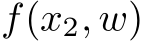 $f(x_2, w)$